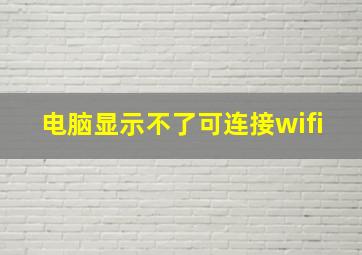 电脑显示不了可连接wifi